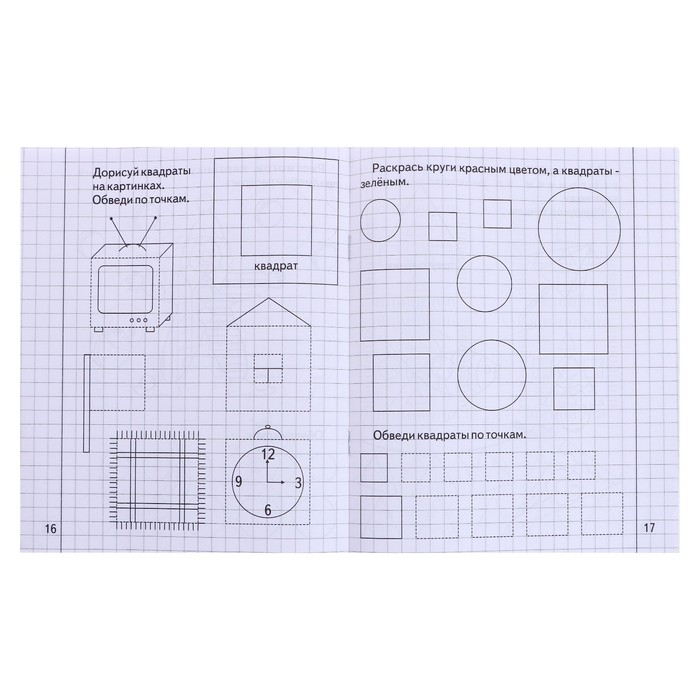 Дорисуй квадраты на картинках. Обведи по точкам.

квадрат

12
9
3
6

16

Раскрась круги красным цветом, а квадраты - зелёным.

Обведи квадраты по точкам.

17